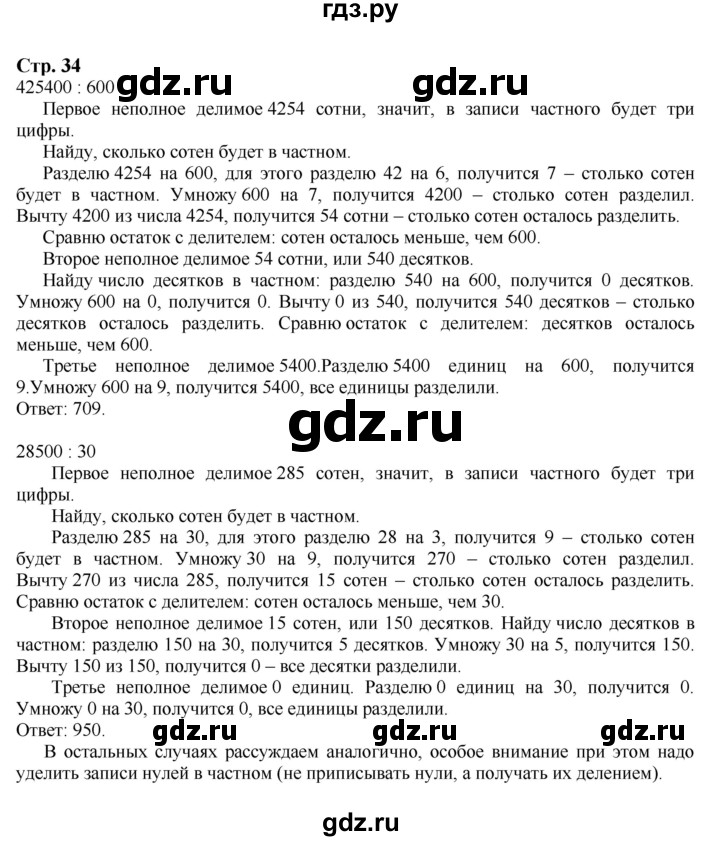 гдз.ру

Стр. 34
425400 : 600 gdz.ru gdz.ru
Первое неполное делимое 4254 сотни, значит, в записи частного будет три цифры.
Найду, сколько сотен будет в частном.
Разделю 4254 на 600, для этого разделю 42 на 6, получится 7 – столько сотен будет в частном. Умножу 600 на 7, получится 4200 – столько сотен разделил. Вычту 4200 из числа 4254, получится 54 сотни – столько сотен осталось разделить.
Сравню остаток с делителем: сотен осталось меньше, чем 600.
Второе неполное делимое 54 сотни, или 540 десятков.
Найду число десятков в частном: разделю 540 на 600, получится 0 десятков. Умножу 600 на 0, получится 0. Вычту 0 из 540, получится 540 десятков – столько десятков осталось разделить. Сравню остаток с делителем: десятков осталось меньше, чем 600.
Третье неполное делимое 5400.Разделю 5400 единиц на 600, получится 9.Умножу 600 на 9, получится 5400, все единицы разделили.
Ответ: 709.
gdz.ru
28500 : 30
Первое неполное делимое 285 сотен, значит, в записи частного будет три цифры.
Найду, сколько сотен будет в частном.
Разделю 285 на 30, для этого разделю 28 на 3, получится 9 – столько сотен будет в частном. Умножу 30 на 9, получится 270 – столько сотен разделил. Вычту 270 из числа 285, получится 15 сотен – столько сотен осталось разделить. Сравню остаток с делителем: сотен осталось меньше, чем 30.
Второе неполное делимое 15 сотен, или 150 десятков. Найду число десятков в частном: разделю 150 на 30, получится 5 десятков. Умножу 30 на 5, получится 150. Вычту 150 из 150, получится 0 – все десятки разделили.
Третье неполное делимое 0 единиц. Разделю 0 единиц на 30, получится 0. Умножу 0 на 30, получится 0, все единицы разделили.
Ответ: 950. gdz.ru gdz.ru gdz.ru
В остальных случаях рассуждаем аналогично, особое внимание при этом надо уделить записи нулей в частном (не приписывать нули, а получать их делением).

gdz.ru